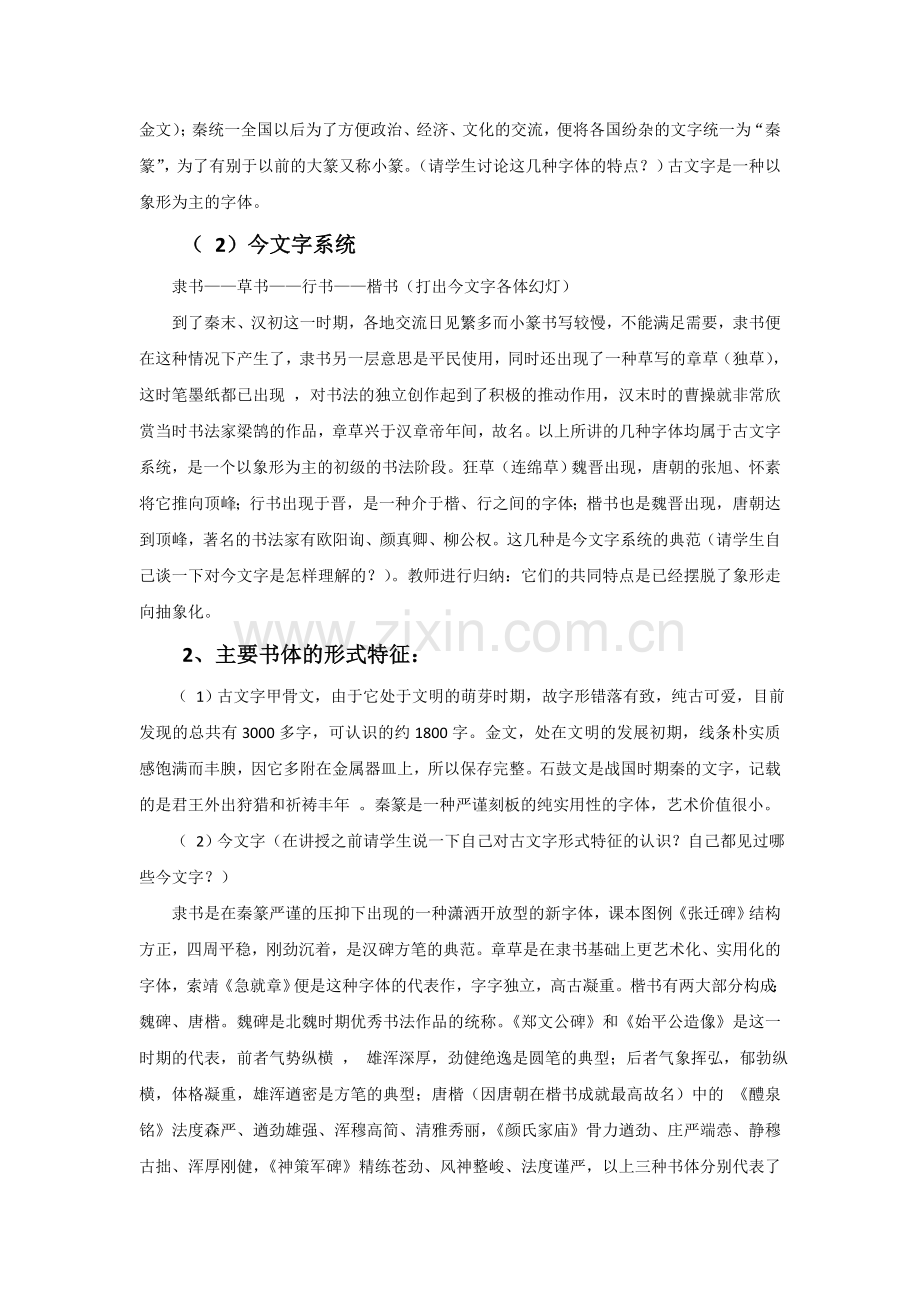 金文）；秦统一全国以后为了方便政治、经济、文化的交流，便将各国纷杂的文字统一为“秦篆”，为了有别于以前的大篆又称小篆。（请学生讨论这几种字体的特点？）古文字是一种以象形为主的字体。

（2）今文字系统

隶书——草书——行书——楷书（打出今文字各体幻灯）

到了秦末、汉初这一时期，各地交流日见繁多而小篆书写较慢，不能满足需要，隶书便在这种情况下产生了，隶书另一层意思是平民使用，同时还出现了一种草写的章草（独草），这时笔墨纸都已出现，对书法的独立创作起到了积极的推动作用，汉末时的曹操就非常欣赏当时书法家梁鹄的作品，章草兴于汉章帝年间，故名。以上所讲的几种字体均属于古文字系统，是一个以象形为主的初级的书法阶段。狂草（连绵草）魏晋出现，唐朝的张旭、怀素将它推向顶峰；行书出现于晋，是一种介于楷、行之间的字体；楷书也是魏晋出现，唐朝达到顶峰，著名的书法家有欧阳询、颜真卿、柳公权。这几种是今文字系统的典范（请学生自己谈一下对今文字是怎样理解的？）。教师进行归纳：它们的共同特点是已经摆脱了象形走向抽象化。

2、主要书体的形式特征：

（1）古文字甲骨文，由于它处于文明的萌芽时期，故字形错落有致，纯古可爱，目前发现的总共有3000多字，可认识的约1800字。金文，处在文明的发展初期，线条朴实质感饱满而丰腴，因它多附在金属器皿上，所以保存完整。石鼓文是战国时期秦的文字，记载的是君王外出狩猎和祈祷丰年。秦篆是一种严谨刻板的纯实用性的字体，艺术价值很小。

（2）今文字（在讲授之前请学生说一下自己对古文字形式特征的认识？自己都见过哪些今文字？）

隶书是在秦篆严谨的压抑下出现的一种潇洒开放型的新字体，课本图例《张迁碑》结构方正，四周平稳，刚劲沉着，是汉碑方笔的典范。章草是在隶书基础上更艺术化、实用化的字体，索靖《急就章》便是这种字体的代表作，字字独立，高古凝重。楷书有两大部分构成：魏碑、唐楷。魏碑是北魏时期优秀书法作品的统称。《郑文公碑》和《始平公造像》是这一时期的代表，前者气势纵横，雄浑深厚，劲健绝逸是圆笔的典型；后者气象挥弘，郁勃纵横，体格凝重，雄浑遒密是方笔的典型；唐楷（因唐朝在楷书成就最高故名）中的《醴泉铭》法度森严、遒劲雄强、浑穆高简、清雅秀丽，《颜氏家庙》骨力遒劲、庄严端悫、静穆古拙、浑厚刚健，《神策军碑》精练苍劲、风神整峻、法度谨严，以上三种书体分别代表了

www.zixin.com.cn